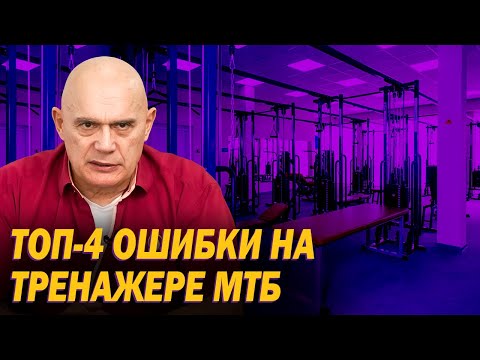 ТОП-4 ОШИБКИ НА ТРЕНАЖЕРЕ МТБ